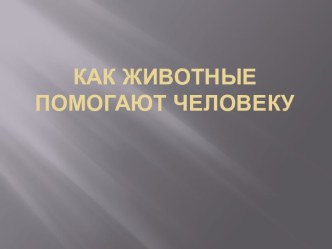 КАК ЖИВОТНЫЕ ПОМОГАЮТ ЧЕЛОВЕКУ